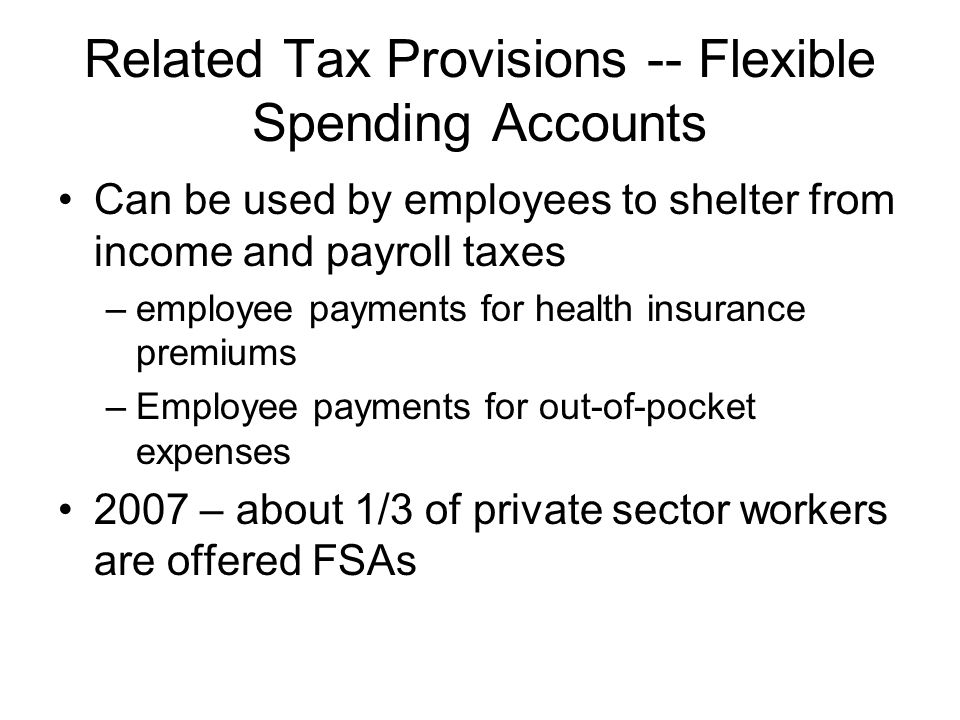 Related Tax Provisions -- Flexible Spending Accounts

• Can be used by employees to shelter from income and payroll taxes
– employee payments for health insurance premiums
– Employee payments for out-of-pocket expenses

• 2007 – about 1/3 of private sector workers are offered FSAs